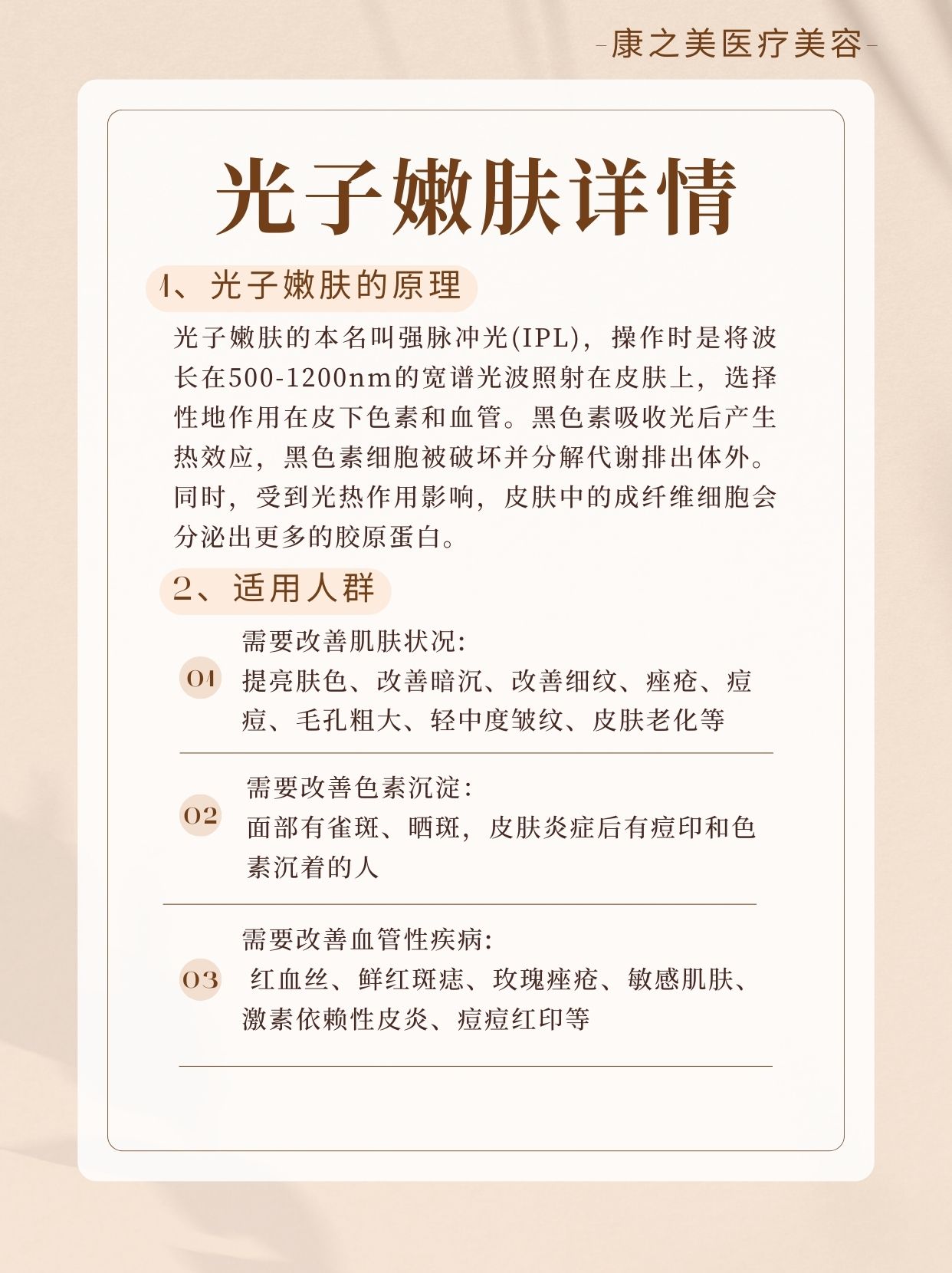 -康之美医疗美容-

光子嫩肤详情

1、光子嫩肤的原理

光子嫩肤的本名叫强脉冲光(IPL)，操作时是将波长在500-1200nm的宽谱光波照射在皮肤上，选择性地作用在皮下色素和血管。黑色素吸收光后产生热效应，黑色素细胞被破坏并分解代谢排出体外。同时，受到光热作用影响，皮肤中的成纤维细胞会分泌出更多的胶原蛋白。

2、适用人群

01 需要改善肌肤状况:
提亮肤色、改善暗沉、改善细纹、痤疮、痘痘、毛孔粗大、轻中度皱纹、皮肤老化等

02 需要改善色素沉淀:
面部有雀斑、晒斑，皮肤炎症后有痘印和色素沉着的人

03 需要改善血管性疾病:
红血丝、鲜红斑痣、玫瑰痤疮、敏感肌肤、激素依赖性皮炎、痘痘红印等